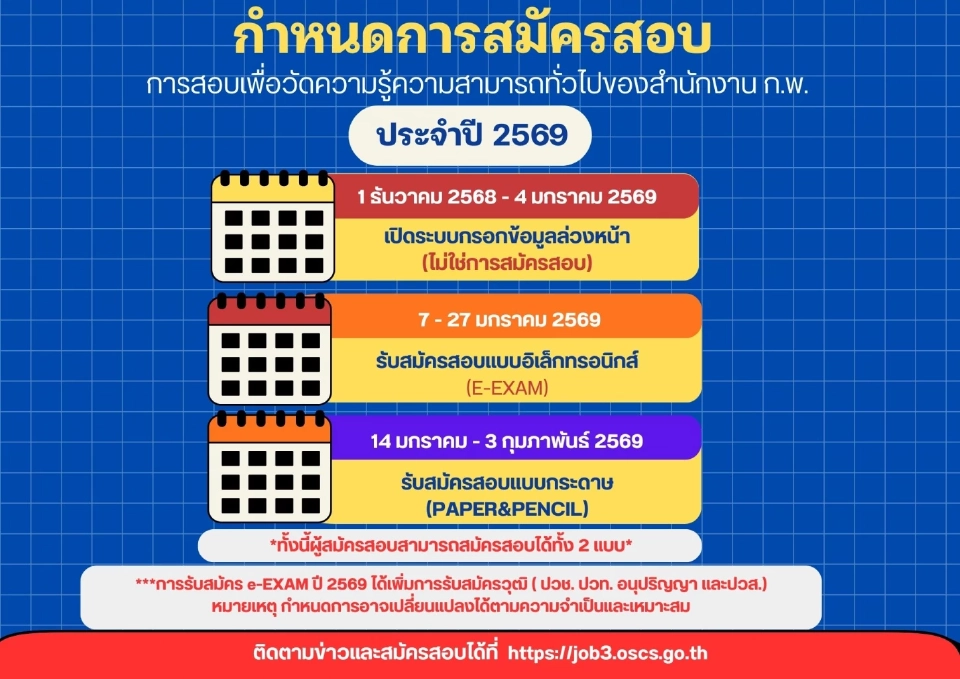 กำหนดการสมัครสอบ
การสอบเพื่อวัดความรู้ความสามารถทั่วไปของสำนักงาน ก.พ.

ประจำปี 2569

1 ธันวาคม 2568 - 4 มกราคม 2569
เปิดระบบกรอกข้อมูลล่วงหน้า
(ไม่ใช่การสมัครสอบ)

7 - 27 มกราคม 2569
รับสมัครสอบแบบอิเล็กทรอนิกส์
(E-EXAM)

14 มกราคม - 3 กุมภาพันธ์ 2569
รับสมัครสอบแบบกระดาษ
(PAPER&PENCIL)

*ทั้งนี้ผู้สมัครสอบสามารถสมัครสอบได้ทั้ง 2 แบบ*

***การรับสมัคร e-EXAM ปี 2569 ได้เพิ่มการรับสมัครวุฒิ ( ปวช. ปวท. อนุปริญญา และปวส.)
หมายเหตุ กำหนดการอาจเปลี่ยนแปลงได้ตามความจำเป็นและเหมาะสม

ติดตามข่าวและสมัครสอบได้ที่ https://job3.oscs.go.th